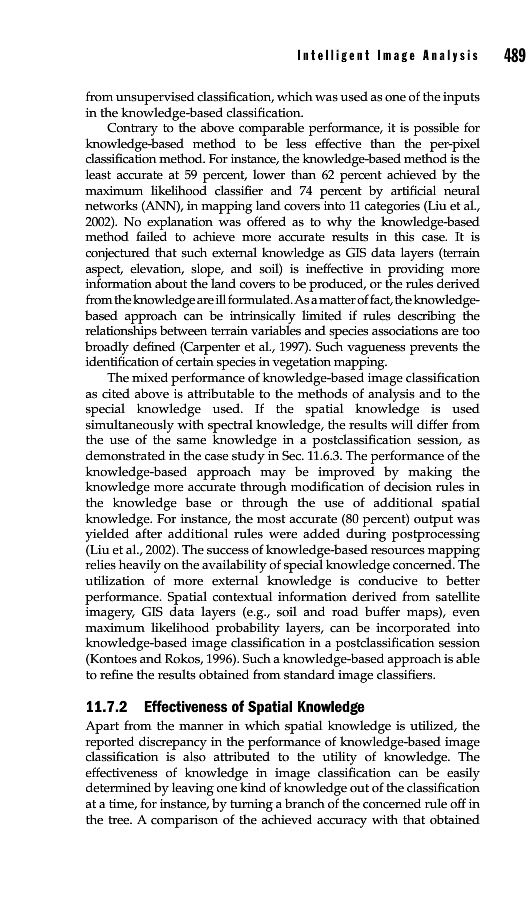 Intelligent Image Analysis 489

from unsupervised classification, which was used as one of the inputs in the knowledge-based classification.

Contrary to the above comparable performance, it is possible for knowledge-based method to be less effective than the per-pixel classification method. For instance, the knowledge-based method is the least accurate at 59 percent, lower than 62 percent achieved by the maximum likelihood classifier and 74 percent by artificial neural networks (ANN), in mapping land covers into 11 categories (Liu et al., 2002). No explanation was offered as to why the knowledge-based method failed to achieve more accurate results in this case. It is conjectured that such external knowledge as GIS data layers (terrain aspect, elevation, slope, and soil) is ineffective in providing more information about the land covers to be produced, or the rules derived from the knowledge are ill formulated. As a matter of fact, the knowledge-based approach can be intrinsically limited if rules describing the relationships between terrain variables and species associations are too broadly defined (Carpenter et al., 1997). Such vagueness prevents the identification of certain species in vegetation mapping.

The mixed performance of knowledge-based image classification as cited above is attributable to the methods of analysis and to the special knowledge used. If the spatial knowledge is used simultaneously with spectral knowledge, the results will differ from the use of the same knowledge in a postclassification session, as demonstrated in the case study in Sec. 11.6.3. The performance of the knowledge-based approach may be improved by making the knowledge more accurate through modification of decision rules in the knowledge base or through the use of additional spatial knowledge. For instance, the most accurate (80 percent) output was yielded after additional rules were added during postprocessing (Liu et al., 2002). The success of knowledge-based resources mapping relies heavily on the availability of special knowledge concerned. The utilization of more external knowledge is conducive to better performance. Spatial contextual information derived from satellite imagery, GIS data layers (e.g., soil and road buffer maps), even maximum likelihood probability layers, can be incorporated into knowledge-based image classification in a postclassification session (Kontoes and Rokos, 1996). Such a knowledge-based approach is able to refine the results obtained from standard image classifiers.

11.7.2 Effectiveness of Spatial Knowledge

Apart from the manner in which spatial knowledge is utilized, the reported discrepancy in the performance of knowledge-based image classification is also attributed to the utility of knowledge. The effectiveness of knowledge in image classification can be easily determined by leaving one kind of knowledge out of the classification at a time, for instance, by turning a branch of the concerned rule off in the tree. A comparison of the achieved accuracy with that obtained